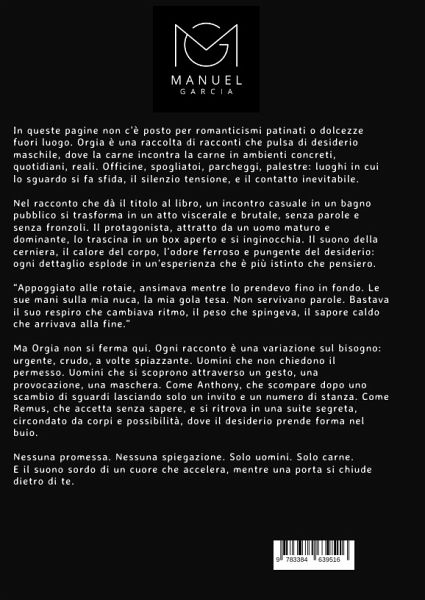 MANUEL
GARCIA

In queste pagine non c'è posto per romanticismi patinati o dolcezze fuori luogo. Orgia è una raccolta di racconti che pulsa di desiderio maschile, dove la carne incontra la carne in ambienti concreti, quotidiani, reali. Officine, spogliatoi, parcheggi, palestre: luoghi in cui lo sguardo si fa sfida, il silenzio tensione, e il contatto inevitabile.

Nel racconto che dà il titolo al libro, un incontro casuale in un bagno pubblico si trasforma in un atto viscerale e brutale, senza parole e senza fronzoli. Il protagonista, attratto da un uomo maturo e dominante, lo trascina in un box aperto e si inginocchia. Il suono della cerniera, il calore del corpo, l'odore ferroso e pungente del desiderio: ogni dettaglio esplode in un'esperienza che è più istinto che pensiero.

"Appoggiato alle rotaie, ansimava mentre lo prendevo fino in fondo. Le sue mani sulla mia nuca, la mia gola tesa. Non servivano parole. Bastava il suo respiro che cambiava ritmo, il peso che spingeva, il sapore caldo che arrivava alla fine."

Ma Orgia non si ferma qui. Ogni racconto è una variazione sul bisogno: urgente, crudo, a volte spiazzante. Uomini che non chiedono il permesso. Uomini che si scoprono attraverso un gesto, una provocazione, una maschera. Come Anthony, che scompare dopo uno scambio di sguardi lasciando solo un invito e un numero di stanza. Come Remus, che accetta senza sapere, e si ritrova in una suite segreta, circondato da corpi e possibilità, dove il desiderio prende forma nel buio.

Nessuna promessa. Nessuna spiegazione. Solo uomini. Solo carne.
E il suono sordo di un cuore che accelera, mentre una porta si chiude dietro di te.

9 783384 639516